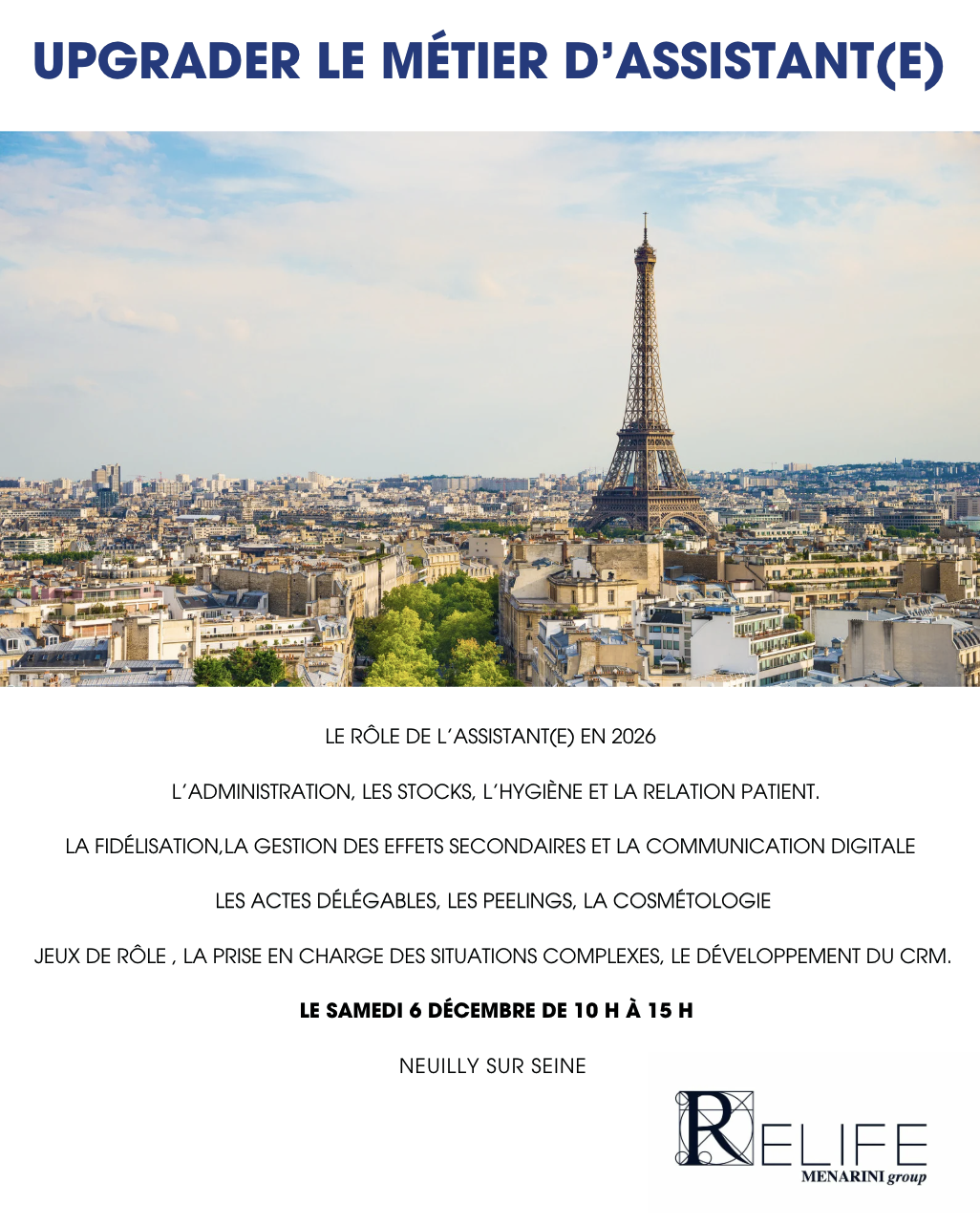 UPGRADER LE MÉTIER D'ASSISTANT(E)

LE RÔLE DE L'ASSISTANT(E) EN 2026

L'ADMINISTRATION, LES STOCKS, L'HYGIÈNE ET LA RELATION PATIENT.

LA FIDÉLISATION,LA GESTION DES EFFETS SECONDAIRES ET LA COMMUNICATION DIGITALE

LES ACTES DÉLÉGABLES, LES PEELINGS, LA COSMÉTOLOGIE

JEUX DE RÔLE , LA PRISE EN CHARGE DES SITUATIONS COMPLEXES, LE DÉVELOPPEMENT DU CRM.

LE SAMEDI 6 DÉCEMBRE DE 10 H À 15 H

NEUILLY SUR SEINE

RELIFE
MENARINI group